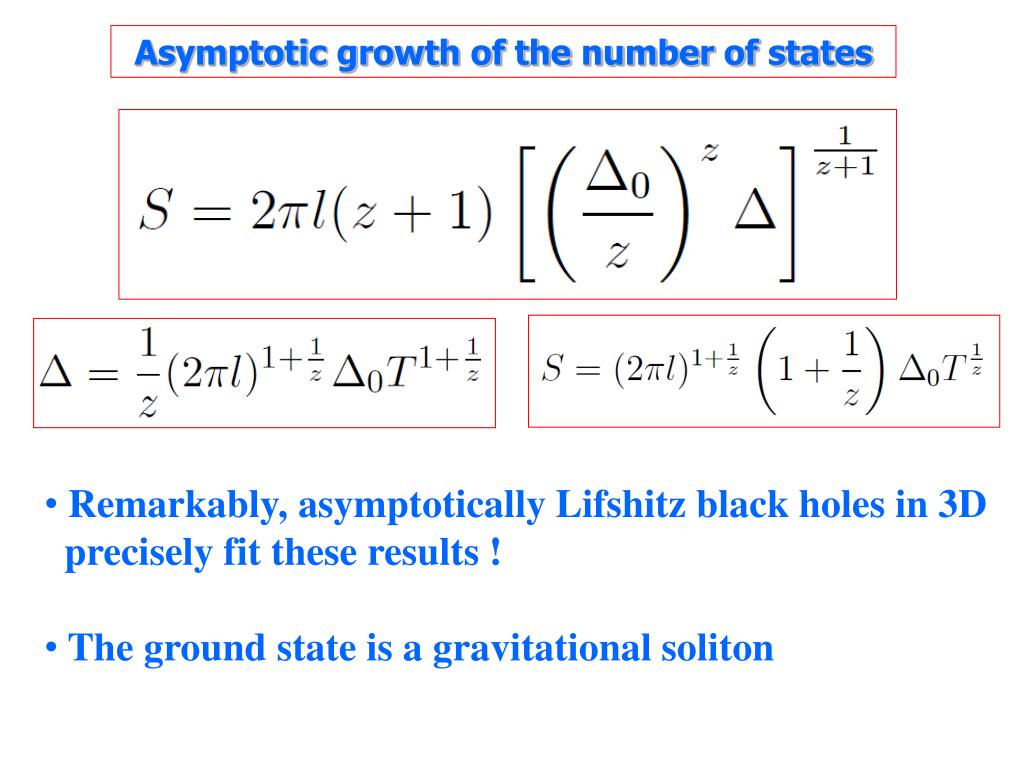 Asymptotic growth of the number of states

$S = 2\pi l(z+1)\left[\left(\frac{\Delta_0}{z}\right)^z \Delta\right]^{\frac{1}{z+1}}$

$\Delta = \frac{1}{z}(2\pi l)^{1+\frac{1}{z}}\Delta_0 T^{1+\frac{1}{z}}$

$S = (2\pi l)^{1+\frac{1}{z}}\left(1+\frac{1}{z}\right)\Delta_0 T^{\frac{1}{z}}$

• Remarkably, asymptotically Lifshitz black holes in 3D precisely fit these results !

• The ground state is a gravitational soliton